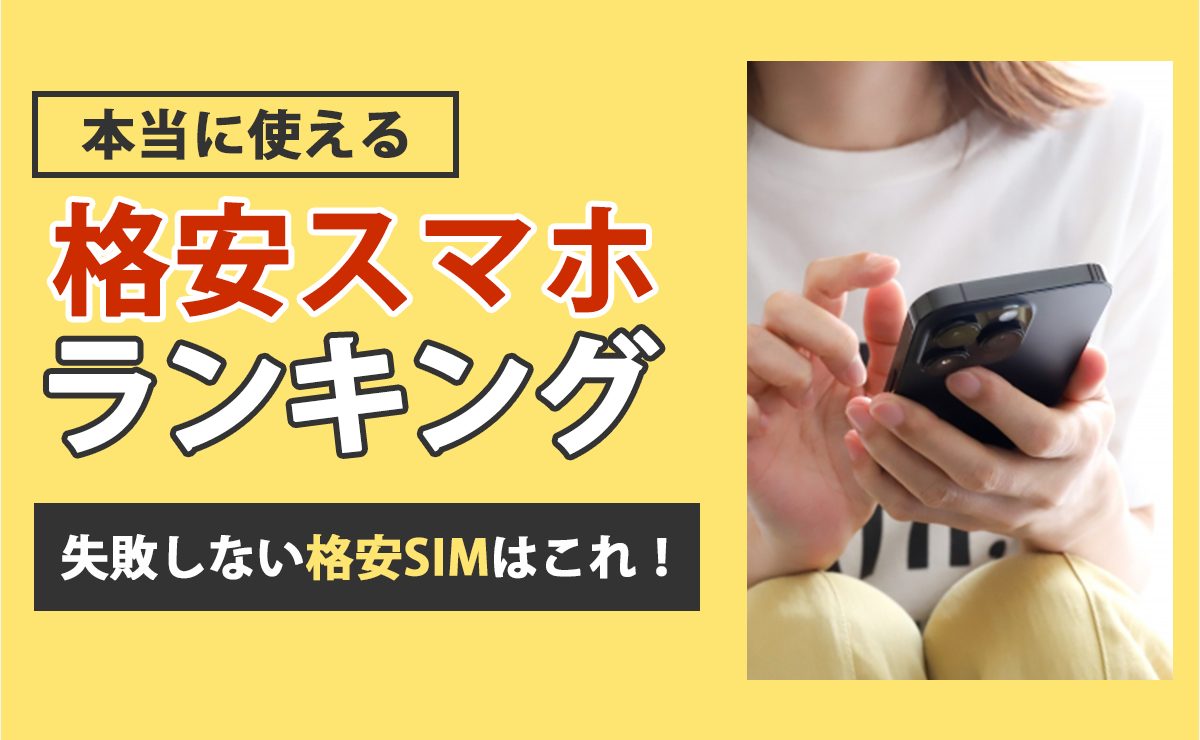 本当に使える

格安スマホ
ランキング

失敗しない格安SIMはこれ！